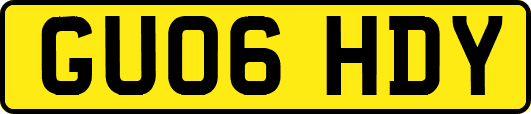 GU06 HDY